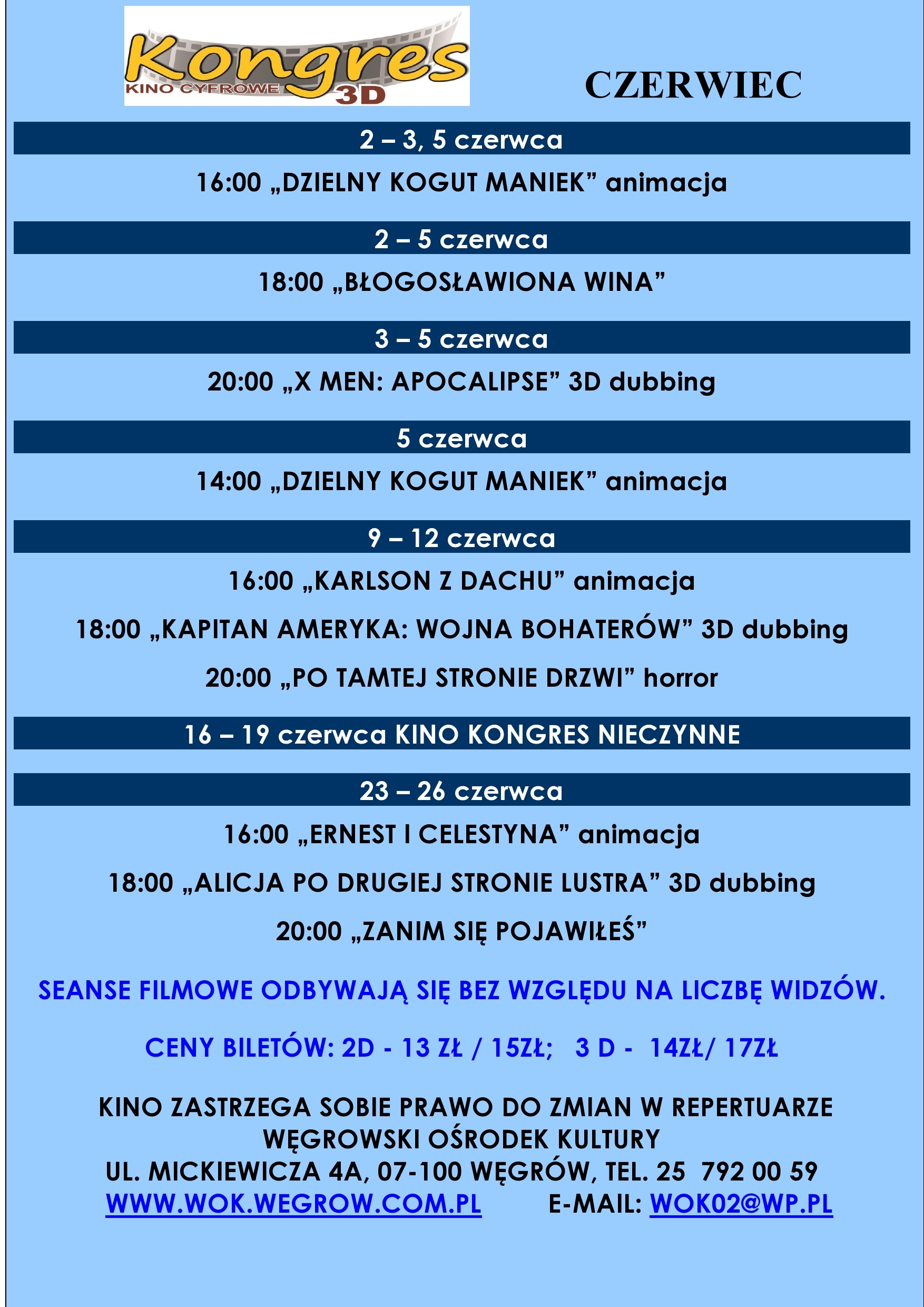 Kongres
KINO CYFROWE 3D

CZERWIEC

2 – 3, 5 czerwca

16:00 „DZIELNY KOGUT MANIEK” animacja

2 – 5 czerwca

18:00 „BŁOGOSŁAWIONA WINA”

3 – 5 czerwca

20:00 „X MEN: APOCALIPSE” 3D dubbing

5 czerwca

14:00 „DZIELNY KOGUT MANIEK” animacja

9 – 12 czerwca

16:00 „KARLSON Z DACHU” animacja

18:00 „KAPITAN AMERYKA: WOJNA BOHATERÓW” 3D dubbing

20:00 „PO TAMTEJ STRONIE DRZWI” horror

16 – 19 czerwca KINO KONGRES NIECZYNNE

23 – 26 czerwca

16:00 „ERNEST I CELESTYNA” animacja

18:00 „ALICJA PO DRUGIEJ STRONIE LUSTRA” 3D dubbing

20:00 „ZANIM SIĘ POJAWIŁEŚ”

SEANSE FILMOWE ODBYWAJĄ SIĘ BEZ WZGLĘDU NA LICZBĘ WIDZÓW.

CENY BILETÓW: 2D - 13 ZŁ / 15ZŁ; 3 D - 14ZŁ/ 17ZŁ

KINO ZASTRZEGA SOBIE PRAWO DO ZMIAN W REPERTUARZE
WĘGROWSKI OŚRODEK KULTURY
UL. MICKIEWICZA 4A, 07-100 WĘGRÓW, TEL. 25 792 00 59
WWW.WOK.WEGROW.COM.PL E-MAIL: WOK02@WP.PL